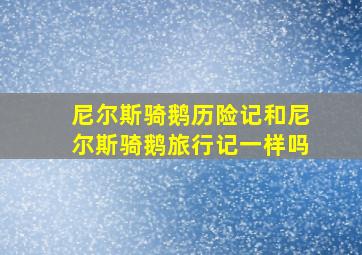 尼尔斯骑鹅历险记和尼尔斯骑鹅旅行记一样吗